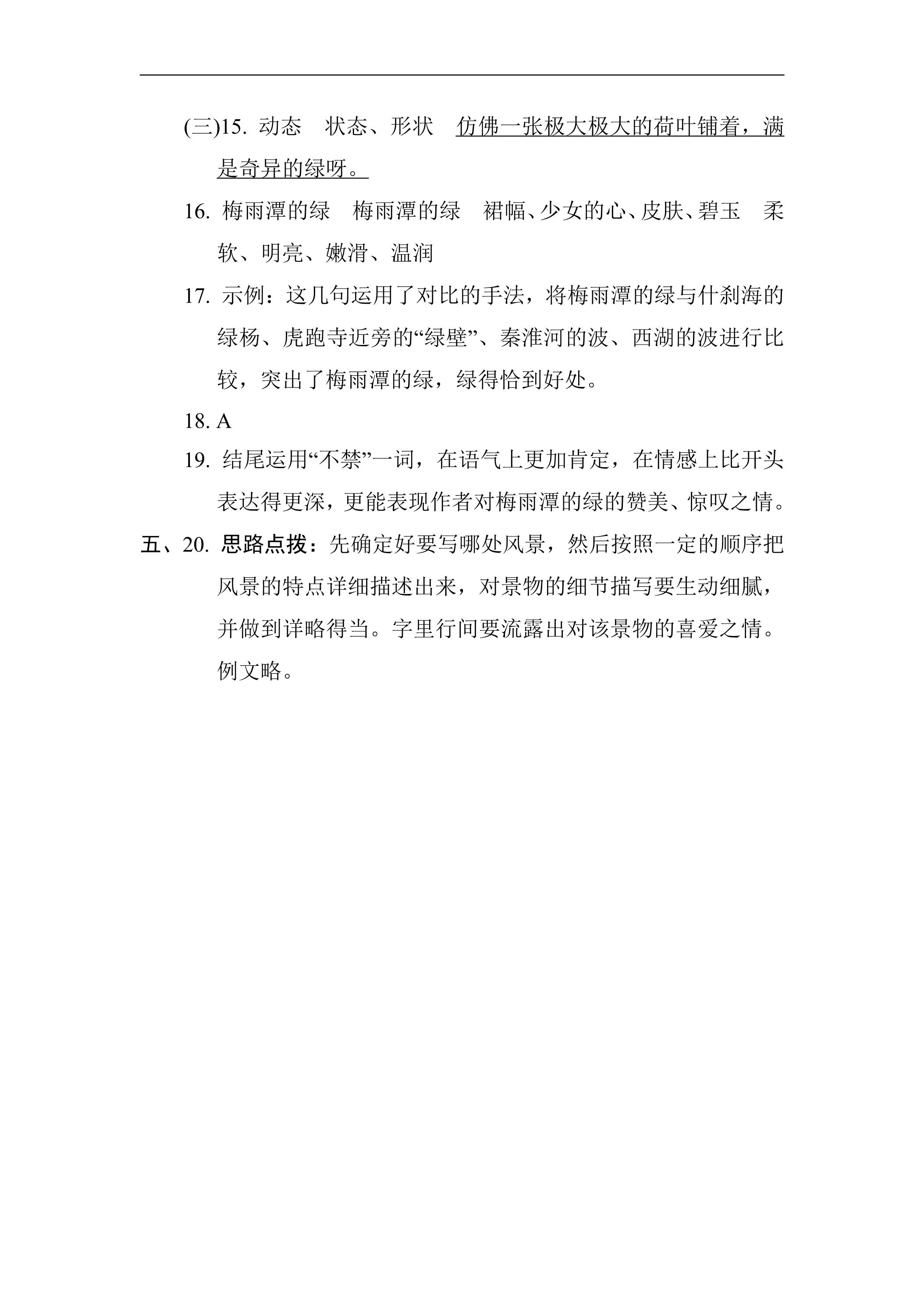 (三)15.动态 状态、形状 仿佛一张极大极大的荷叶铺着，满是奇异的绿呀。

16.梅雨潭的绿 梅雨潭的绿 裙幅、少女的心、皮肤、碧玉 柔软、明亮、嫩滑、温润

17.示例：这几句运用了对比的手法，将梅雨潭的绿与什刹海的绿杨、虎跑寺近旁的“绿壁”、秦淮河的波、西湖的波进行比较，突出了梅雨潭的绿，绿得恰到好处。

18.A

19.结尾运用“不禁”一词，在语气上更加肯定，在情感上比开头表达得更深，更能表现作者对梅雨潭的绿的赞美、惊叹之情。

五、20.思路点拨：先确定好要写哪处风景，然后按照一定的顺序把风景的特点详细描述出来，对景物的细节描写要生动细腻，并做到详略得当。字里行间要流露出对该景物的喜爱之情。例文略。